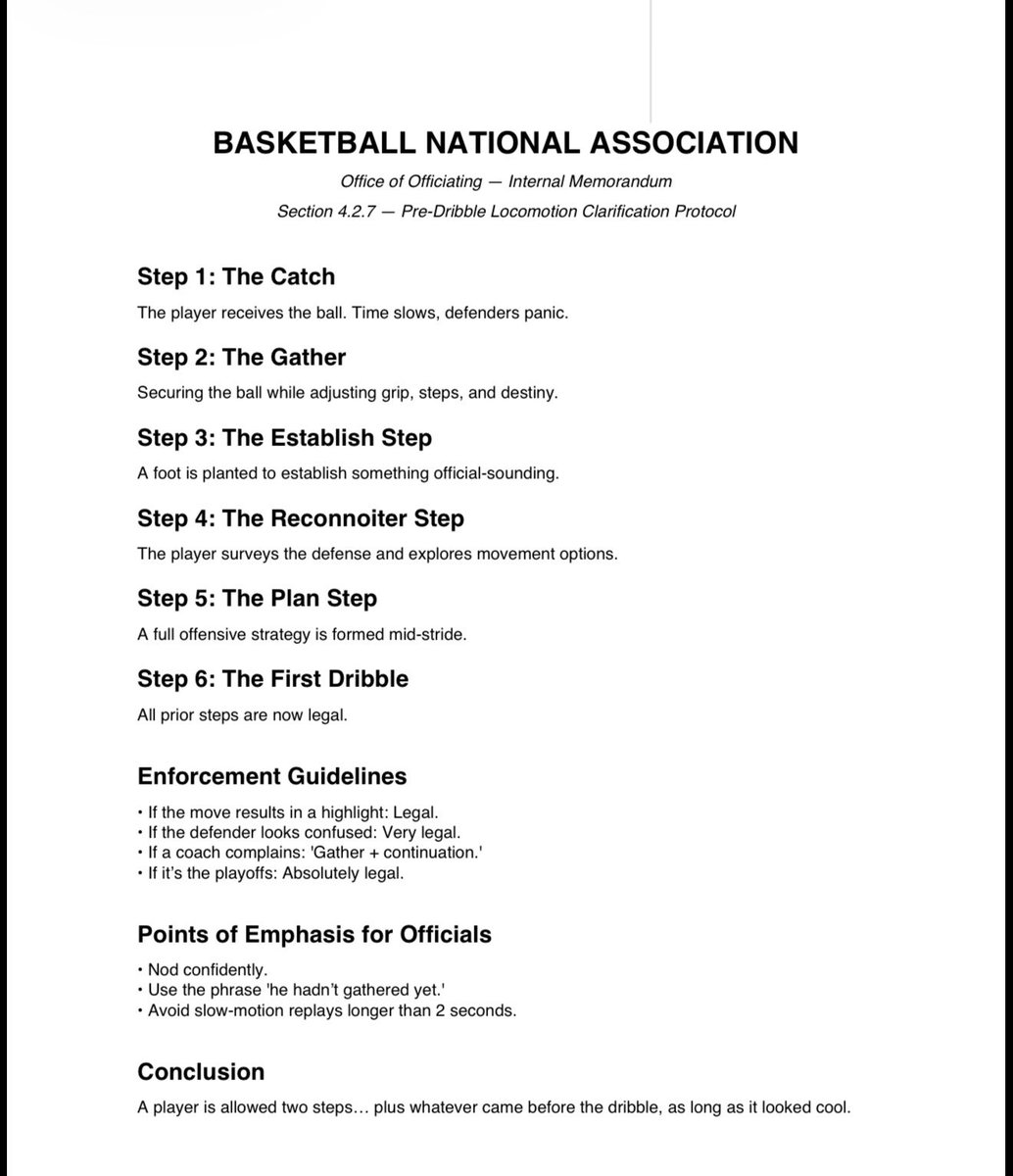 BASKETBALL NATIONAL ASSOCIATION

Office of Officiating — Internal Memorandum

Section 4.2.7 — Pre-Dribble Locomotion Clarification Protocol

Step 1: The Catch

The player receives the ball. Time slows, defenders panic.

Step 2: The Gather

Securing the ball while adjusting grip, steps, and destiny.

Step 3: The Establish Step

A foot is planted to establish something official-sounding.

Step 4: The Reconnoiter Step

The player surveys the defense and explores movement options.

Step 5: The Plan Step

A full offensive strategy is formed mid-stride.

Step 6: The First Dribble

All prior steps are now legal.

Enforcement Guidelines

• If the move results in a highlight: Legal.
• If the defender looks confused: Very legal.
• If a coach complains: 'Gather + continuation.'
• If it's the playoffs: Absolutely legal.

Points of Emphasis for Officials

• Nod confidently.
• Use the phrase 'he hadn't gathered yet.'
• Avoid slow-motion replays longer than 2 seconds.

Conclusion

A player is allowed two steps… plus whatever came before the dribble, as long as it looked cool.